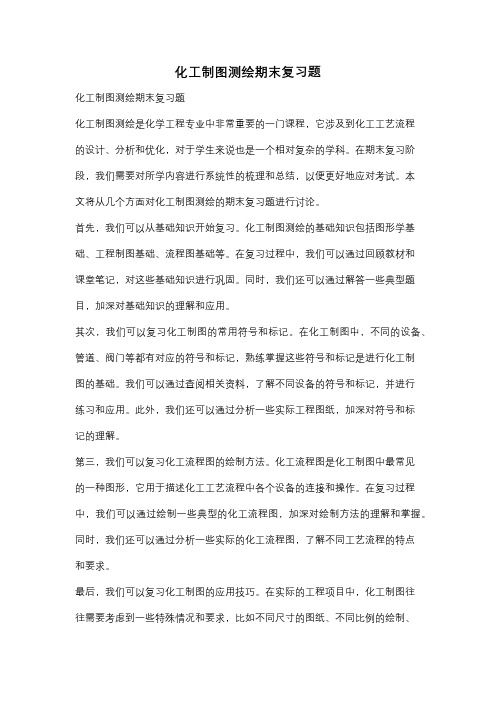 化工制图测绘期末复习题

化工制图测绘期末复习题

化工制图测绘是化学工程专业中非常重要的一门课程，它涉及到化工工艺流程的设计、分析和优化，对于学生来说也是一个相对复杂的学科。在期末复习阶段，我们需要对所学内容进行系统性的梳理和总结，以便更好地应对考试。本文将从几个方面对化工制图测绘的期末复习题进行讨论。

首先，我们可以从基础知识开始复习。化工制图测绘的基础知识包括图形学基础、工程制图基础、流程图基础等。在复习过程中，我们可以通过回顾教材和课堂笔记，对这些基础知识进行巩固。同时，我们还可以通过解答一些典型题目，加深对基础知识的理解和应用。

其次，我们可以复习化工制图的常用符号和标记。在化工制图中，不同的设备、管道、阀门等都有对应的符号和标记，熟练掌握这些符号和标记是进行化工制图的基础。我们可以通过查阅相关资料，了解不同设备的符号和标记，并进行练习和应用。此外，我们还可以通过分析一些实际工程图纸，加深对符号和标记的理解。

第三，我们可以复习化工流程图的绘制方法。化工流程图是化工制图中最常见的一种图形，它用于描述化工工艺流程中各个设备的连接和操作。在复习过程中，我们可以通过绘制一些典型的化工流程图，加深对绘制方法的理解和掌握。同时，我们还可以通过分析一些实际的化工流程图，了解不同工艺流程的特点和要求。

最后，我们可以复习化工制图的应用技巧。在实际的工程项目中，化工制图往往需要考虑到一些特殊情况和要求，比如不同尺寸的图纸、不同比例的绘制、